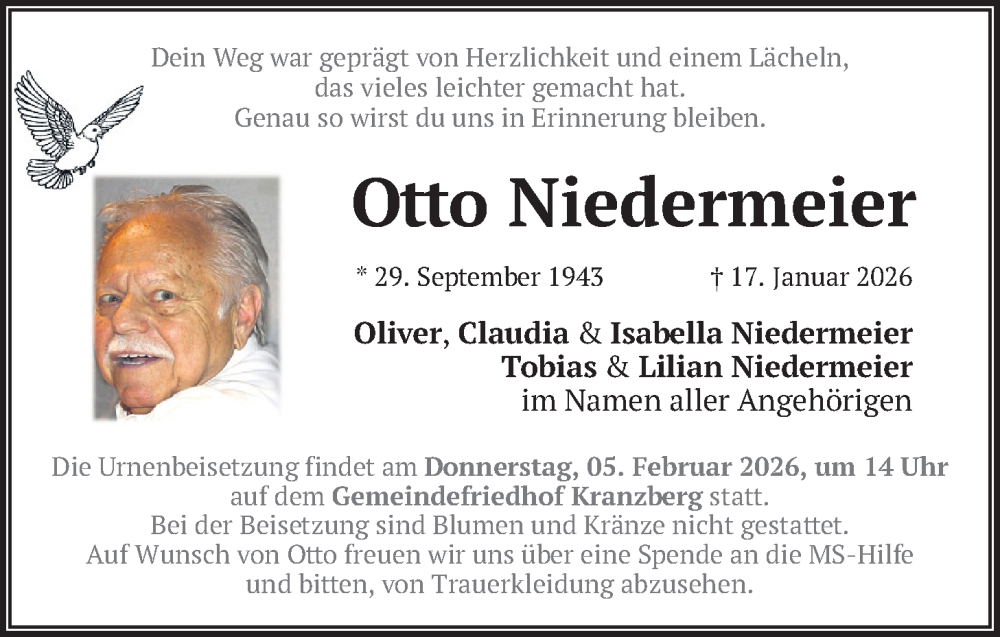 Dein Weg war geprägt von Herzlichkeit und einem Lächeln, das vieles leichter gemacht hat. Genau so wirst du uns in Erinnerung bleiben.

Otto Niedermeier

* 29. September 1943 † 17. Januar 2026

Oliver, Claudia & Isabella Niedermeier
Tobias & Lilian Niedermeier
im Namen aller Angehörigen

Die Urnenbeisetzung findet am Donnerstag, 05. Februar 2026, um 14 Uhr auf dem Gemeindefriedhof Kranzberg statt.
Bei der Beisetzung sind Blumen und Kränze nicht gestattet.
Auf Wunsch von Otto freuen wir uns über eine Spende an die MS-Hilfe und bitten, von Trauerkleidung abzusehen.